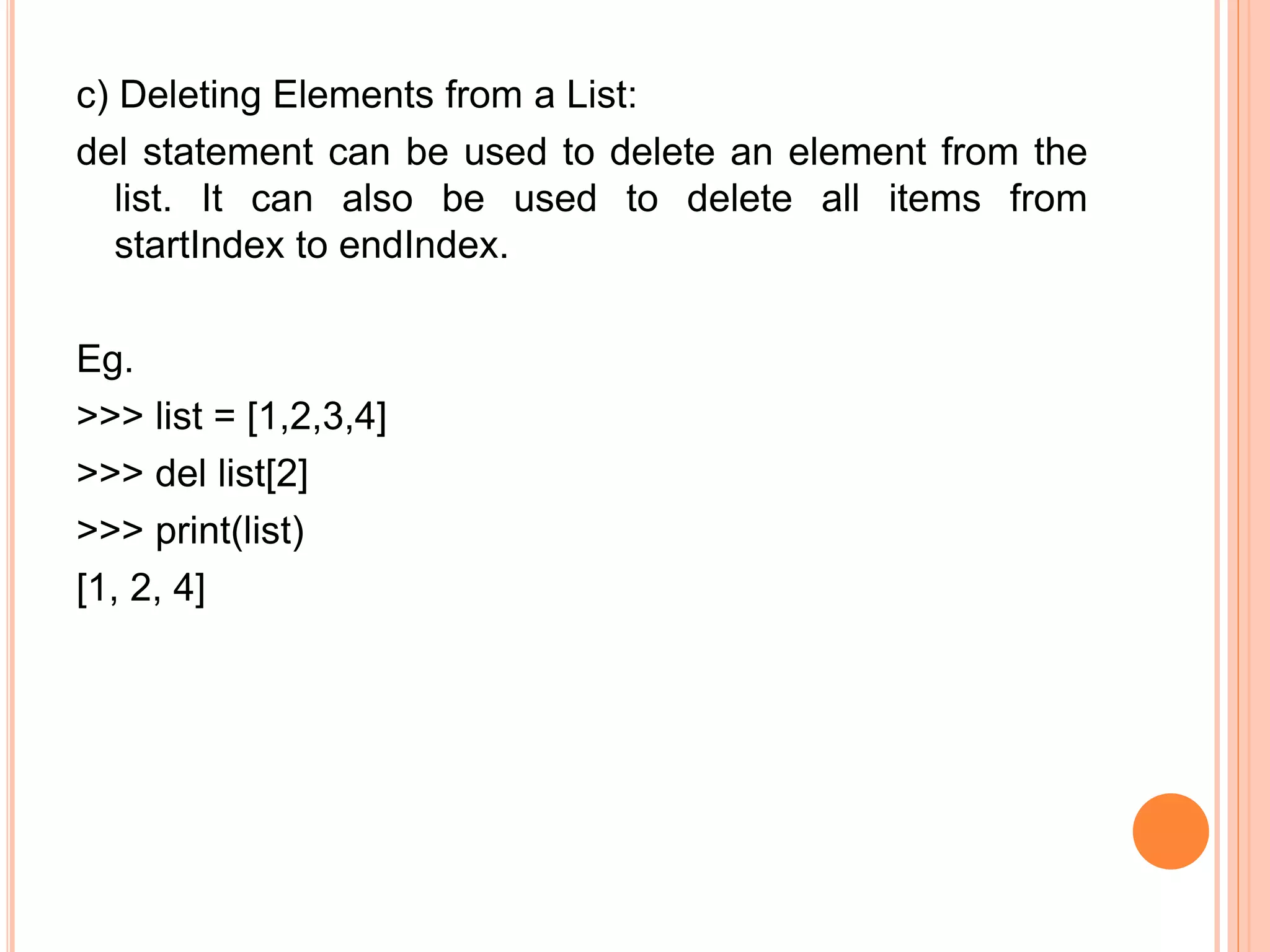 c) Deleting Elements from a List:

del statement can be used to delete an element from the list. It can also be used to delete all items from startIndex to endIndex.

Eg.

>>> list = [1,2,3,4]

>>> del list[2]

>>> print(list)

[1, 2, 4]